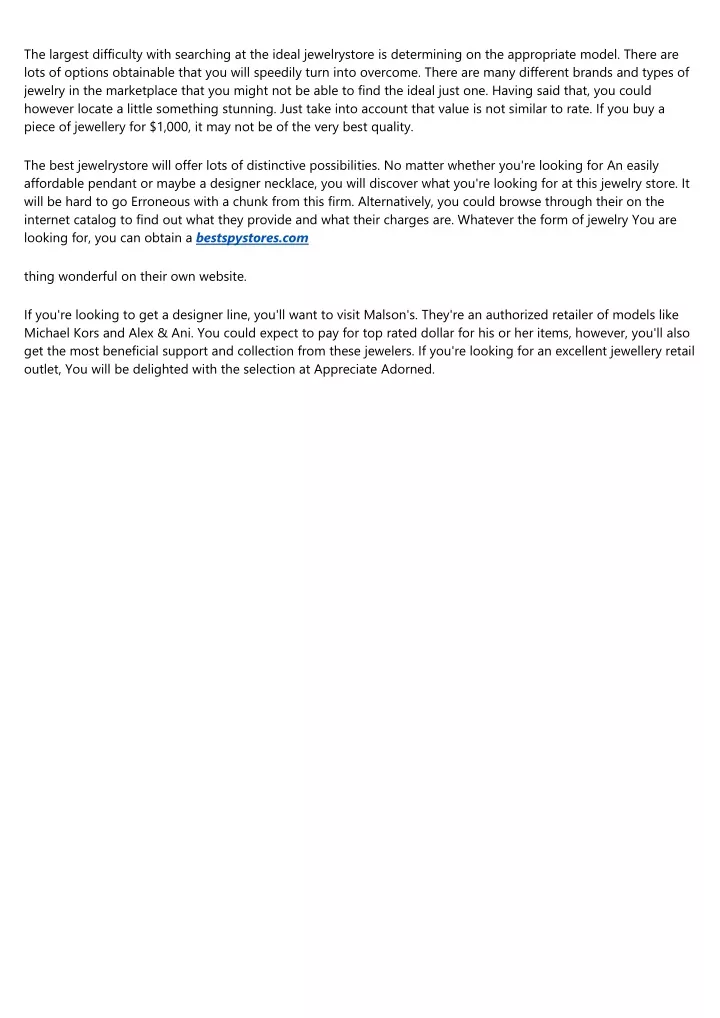 The largest difficulty with searching at the ideal jewelrystore is determining on the appropriate model. There are lots of options obtainable that you will speedily turn into overcome. There are many different brands and types of jewelry in the marketplace that you might not be able to find the ideal just one. Having said that, you could however locate a little something stunning. Just take into account that value is not similar to rate. If you buy a piece of jewellery for $1,000, it may not be of the very best quality.

The best jewelrystore will offer lots of distinctive possibilities. No matter whether you're looking for An easily affordable pendant or maybe a designer necklace, you will discover what you're looking for at this jewelry store. It will be hard to go Erroneous with a chunk from this firm. Alternatively, you could browse through their on the internet catalog to find out what they provide and what their charges are. Whatever the form of jewelry You are looking for, you can obtain a bestspystores.com

thing wonderful on their own website.

If you're looking to get a designer line, you'll want to visit Malson's. They're an authorized retailer of models like Michael Kors and Alex & Ani. You could expect to pay for top rated dollar for his or her items, however, you'll also get the most beneficial support and collection from these jewelers. If you're looking for an excellent jewellery retail outlet, You will be delighted with the selection at Appreciate Adorned.